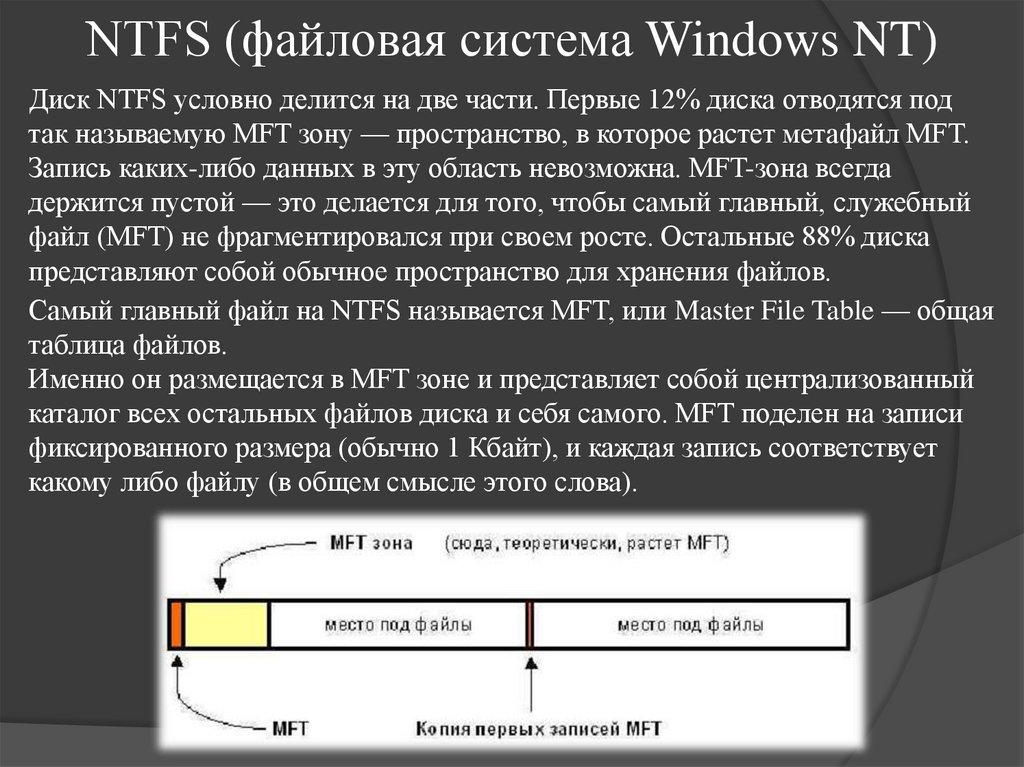 NTFS (файловая система Windows NT)

Диск NTFS условно делится на две части. Первые 12% диска отводятся под так называемую MFT зону — пространство, в которое растет метафайл MFT. Запись каких-либо данных в эту область невозможна. MFT-зона всегда держится пустой — это делается для того, чтобы самый главный, служебный файл (MFT) не фрагментировался при своем росте. Остальные 88% диска представляют собой обычное пространство для хранения файлов.

Самый главный файл на NTFS называется MFT, или Master File Table — общая таблица файлов.
Именно он размещается в MFT зоне и представляет собой централизованный каталог всех остальных файлов диска и себя самого. MFT поделен на записи фиксированного размера (обычно 1 Кбайт), и каждая запись соответствует какому либо файлу (в общем смысле этого слова).

MFT зона (сюда, теоретически, растет MFT)

место под файлы

место под файлы

MFT

Копия первых записей MFT